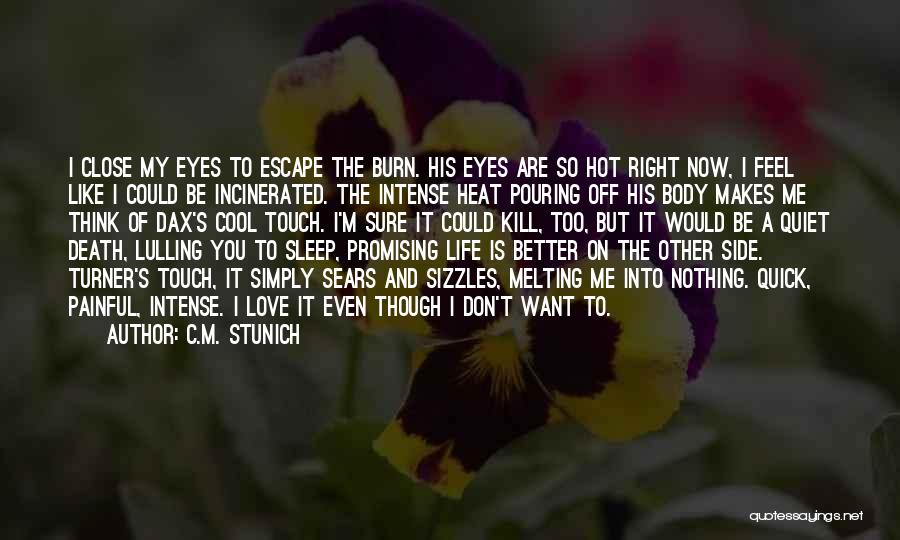 I CLOSE MY EYES TO ESCAPE THE BURN. HIS EYES ARE SO HOT RIGHT NOW, I FEEL LIKE I COULD BE INCINERATED. THE INTENSE HEAT POURING OFF HIS BODY MAKES ME THINK OF DAX'S COOL TOUCH. I'M SURE IT COULD KILL, TOO, BUT IT WOULD BE A QUIET DEATH, LULLING YOU TO SLEEP, PROMISING LIFE IS BETTER ON THE OTHER SIDE. TURNER'S TOUCH, IT SIMPLY SEARS AND SIZZLES, MELTING ME INTO NOTHING. QUICK, PAINFUL, INTENSE. I LOVE IT EVEN THOUGH I DON'T WANT TO.

AUTHOR: C.M. STUNICH

quotessayings.net